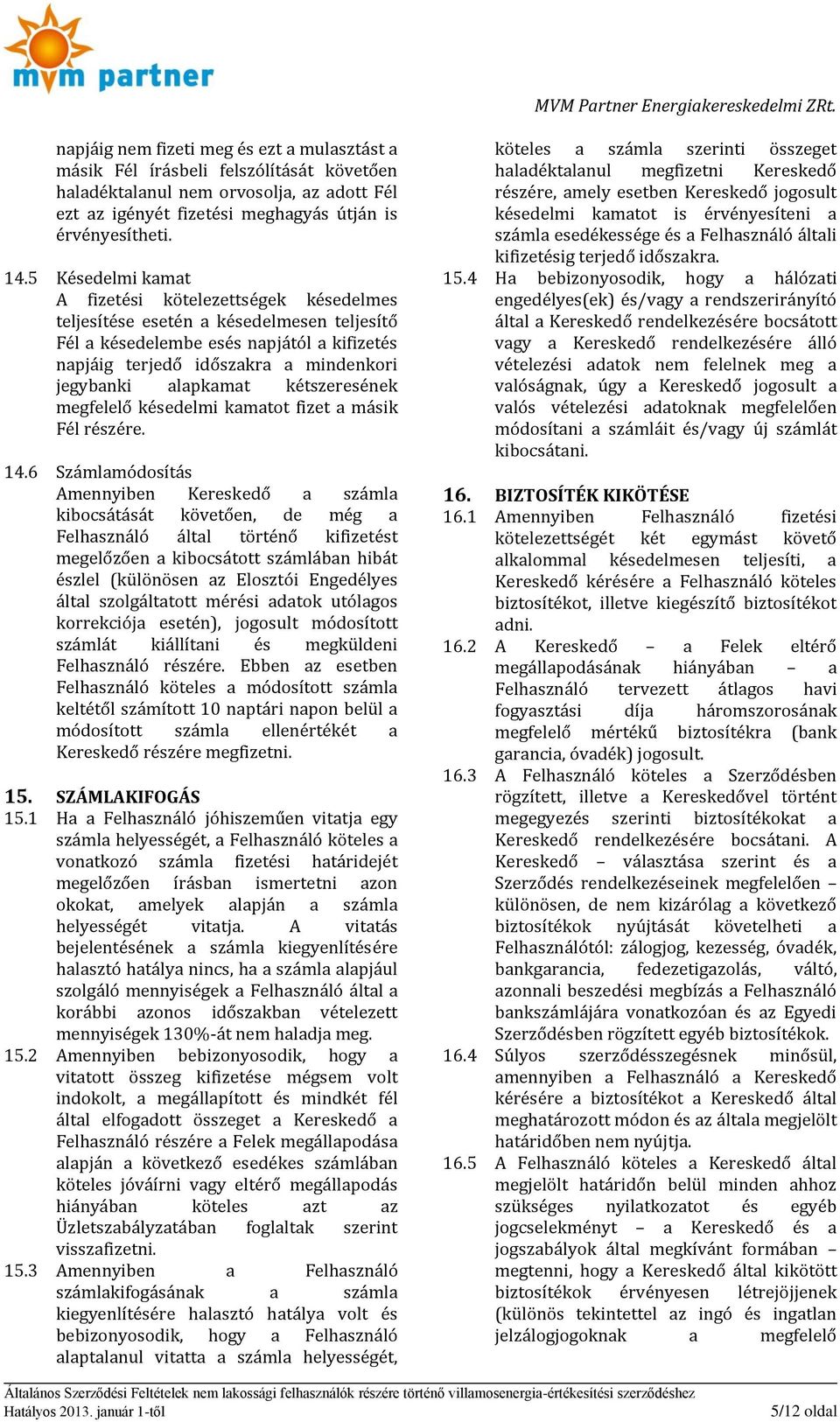 mvm partner

MVM Partner Energiakereskedelmi ZRt.

napjáig nem fizeti meg és ezt a mulasztást a másik Fél írásbeli felszólítását követően haladéktalanul nem orvosolja, az adott Fél ezt az igényét fizetési meghagyás útján is érvényesítheti.

14.5 Késedelmi kamat
A fizetési kötelezettségek késedelmes teljesítése esetén a késedelmesen teljesítő Fél a késedelembe esés napjától a kifizetés napjáig terjedő időszakra a mindenkori jegybanki alapkamat kétszeresének megfelelő késedelmi kamatot fizet a másik Fél részére.

14.6 Számlamódosítás
Amennyiben Kereskedő a számla kibocsátását követően, de még a Felhasználó által történő kifizetést megelőzően a kibocsátott számlában hibát észlel (különösen az Elosztói Engedélyes által szolgáltatott mérési adatok utólagos korrekciója esetén), jogosult módosított számlát kiállítani és megküldeni Felhasználó részére. Ebben az esetben Felhasználó köteles a módosított számla keltétől számított 10 naptári napon belül a módosított számla ellenértékét a Kereskedő részére megfizetni.

15. SZÁMLAKIFOGÁS
15.1 Ha a Felhasználó jóhiszeműen vitatja egy számla helyességét, a Felhasználó köteles a vonatkozó számla fizetési határidejét megelőzően írásban ismertetni azon okokat, amelyek alapján a számla helyességét vitatja. A vitatás bejelentésének a számla kiegyenlítésére halasztó hatálya nincs, ha a számla alapjául szolgáló mennyiségek a Felhasználó által a korábbi azonos időszakban vételezett mennyiségek 130%-át nem haladja meg.
15.2 Amennyiben bebizonyosodik, hogy a vitatott összeg kifizetése mégsem volt indokolt, a megállapított és mindkét fél által elfogadott összeget a Kereskedő a Felhasználó részére a Felek megállapodása alapján a következő esedékes számlában köteles jóváírni vagy eltérő megállapodás hiányában köteles azt az Üzletszabályzatában foglaltak szerint visszafizetni.
15.3 Amennyiben a Felhasználó számlakifogásának a számla kiegyenlítésére halasztó hatálya volt és bebizonyosodik, hogy a Felhasználó alaptalanul vitatta a számla helyességét, köteles a számla szerinti összeget haladéktalanul megfizetni Kereskedő részére, amely esetben Kereskedő jogosult késedelmi kamatot is érvényesíteni a számla esedékessége és a Felhasználó általi kifizetésig terjedő időszakra.
15.4 Ha bebizonyosodik, hogy a hálózati engedélyes(ek) és/vagy a rendszerirányító által a Kereskedő rendelkezésére bocsátott vagy a Kereskedő rendelkezésére álló vételezési adatok nem felelnek meg a valóságnak, úgy a Kereskedő jogosult a valós vételezési adatoknak megfelelően módosítani a számláit és/vagy új számlát kibocsátani.

16. BIZTOSÍTÉK KIKÖTÉSE
16.1 Amennyiben Felhasználó fizetési kötelezettségét két egymást követő alkalommal késedelmesen teljesíti, a Kereskedő kérésére a Felhasználó köteles biztosítékot, illetve kiegészítő biztosítékot adni.
16.2 A Kereskedő – a Felek eltérő megállapodásának hiányában – a Felhasználó tervezett átlagos havi fogyasztási díja háromszorosának megfelelő mértékű biztosítékra (bank garancia, óvadék) jogosult.
16.3 A Felhasználó köteles a Szerződésben rögzített, illetve a Kereskedővel történt megegyezés szerinti biztosítékokat a Kereskedő rendelkezésére bocsátani. A Kereskedő – választása szerint és a Szerződés rendelkezéseinek megfelelően – különösen, de nem kizárólag a következő biztosítékok nyújtását követelheti a Felhasználótól: zálogjog, kezesség, óvadék, bankgarancia, fedezetigazolás, váltó, azonnali beszedési megbízás a Felhasználó bankszámlájára vonatkozóan és az Egyedi Szerződésben rögzített egyéb biztosítékok.
16.4 Súlyos szerződésszegésnek minősül, amennyiben a Felhasználó a Kereskedő kérésére a biztosítékot a Kereskedő által meghatározott módon és az általa megjelölt határidőben nem nyújtja.
16.5 A Felhasználó köteles a Kereskedő által megjelölt határidőn belül minden ahhoz szükséges nyilatkozatot és egyéb jogcselekményt – a Kereskedő és a jogszabályok által megkívánt formában – megtenni, hogy a Kereskedő által kikötött biztosítékok érvényesen létrejöjjenek (különös tekintettel az ingó és ingatlan jelzálogjogoknak a megfelelő

Általános Szerződési Feltételek nem lakossági felhasználók részére történő villamosenergia-értékesítési szerződéshez
Hatályos 2013. január 1-től 5/12 oldal